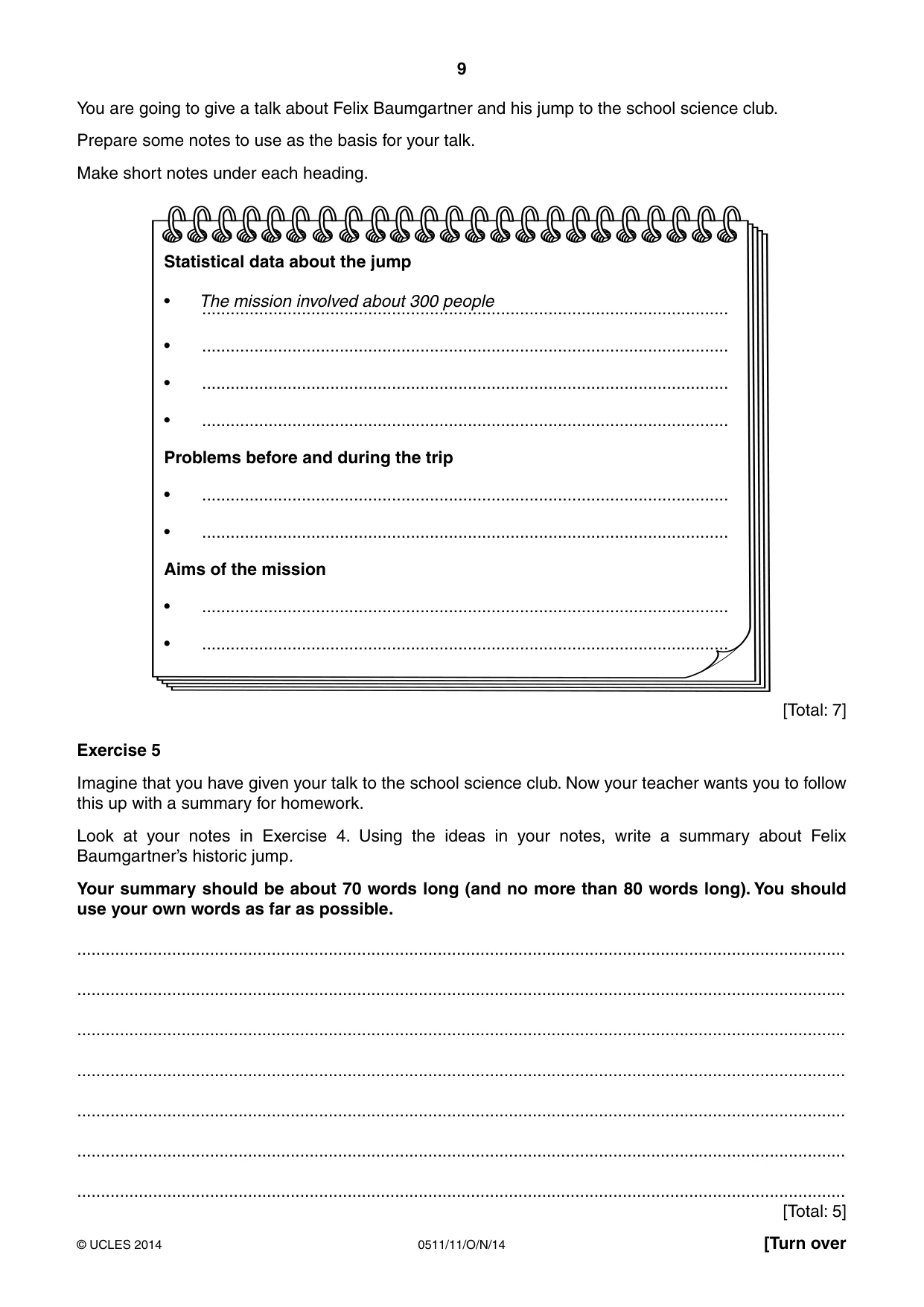 9

You are going to give a talk about Felix Baumgartner and his jump to the school science club.

Prepare some notes to use as the basis for your talk.

Make short notes under each heading.

Statistical data about the jump

• The mission involved about 300 people

• ____

• ____

• ____

Problems before and during the trip

• ____

• ____

Aims of the mission

• ____

• ____

[Total: 7]

Exercise 5

Imagine that you have given your talk to the school science club. Now your teacher wants you to follow this up with a summary for homework.

Look at your notes in Exercise 4. Using the ideas in your notes, write a summary about Felix Baumgartner's historic jump.

Your summary should be about 70 words long (and no more than 80 words long). You should use your own words as far as possible.

____

____

____

____

____

____

____

[Total: 5]

© UCLES 2014 0511/11/O/N/14 [Turn over